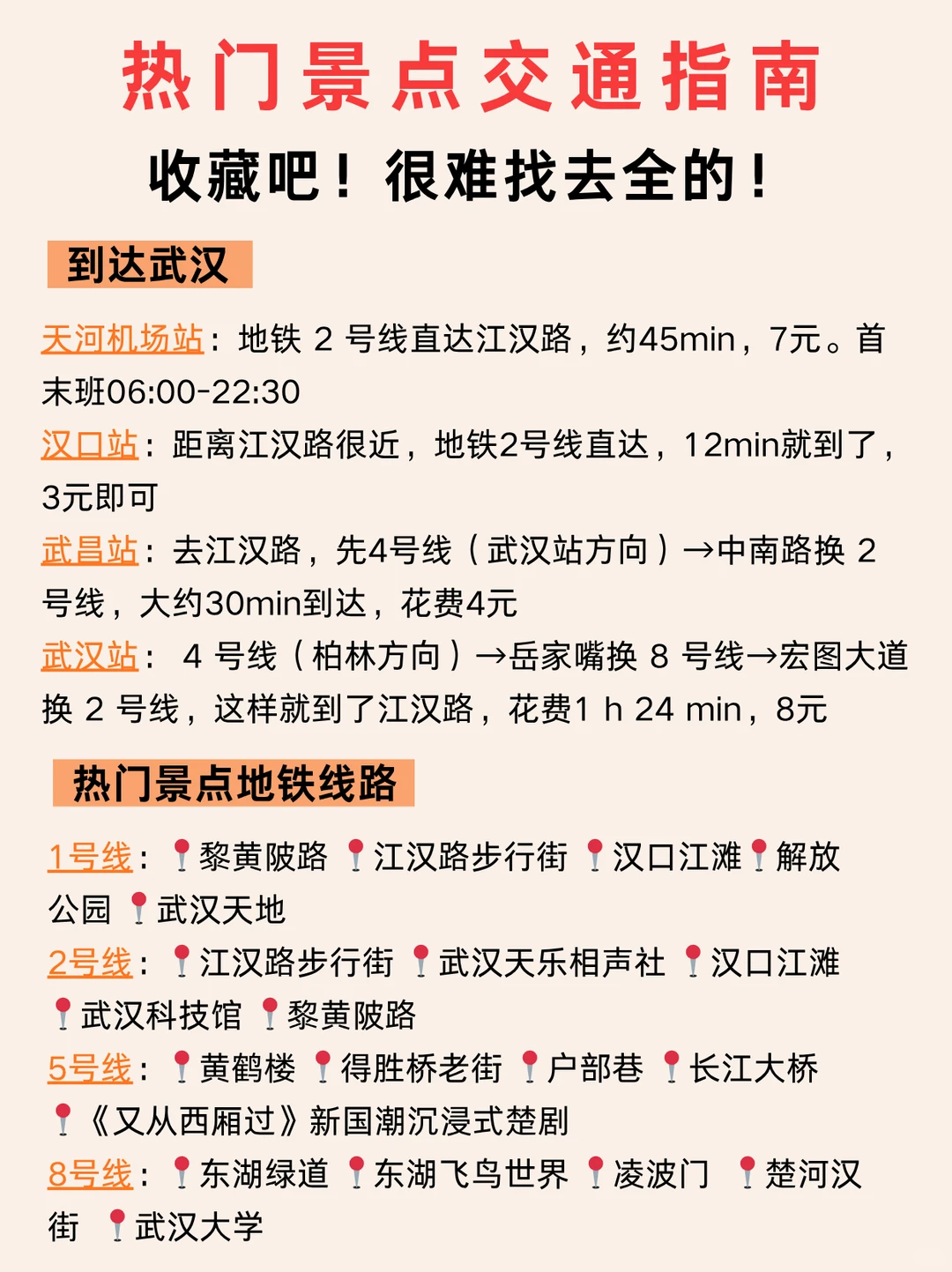 热门景点交通指南

收藏吧！很难找去全的！

到达武汉

天河机场站：地铁 2 号线直达江汉路，约45min，7元。首末班06:00-22:30

汉口站：距离江汉路很近，地铁2号线直达，12min就到了，3元即可

武昌站：去江汉路，先4号线（武汉站方向）→中南路换 2 号线，大约30min到达，花费4元

武汉站： 4 号线（柏林方向）→岳家嘴换 8 号线→宏图大道换 2 号线，这样就到了江汉路，花费1 h 24 min，8元

热门景点地铁线路

1号线：📍黎黄陂路 📍江汉路步行街 📍汉口江滩📍解放公园 📍武汉天地

2号线：📍江汉路步行街 📍武汉天乐相声社 📍汉口江滩 📍武汉科技馆 📍黎黄陂路

5号线：📍黄鹤楼 📍得胜桥老街 📍户部巷 📍长江大桥 📍《又从西厢过》新国潮沉浸式楚剧

8号线：📍东湖绿道 📍东湖飞鸟世界 📍凌波门 📍楚河汉街 📍武汉大学